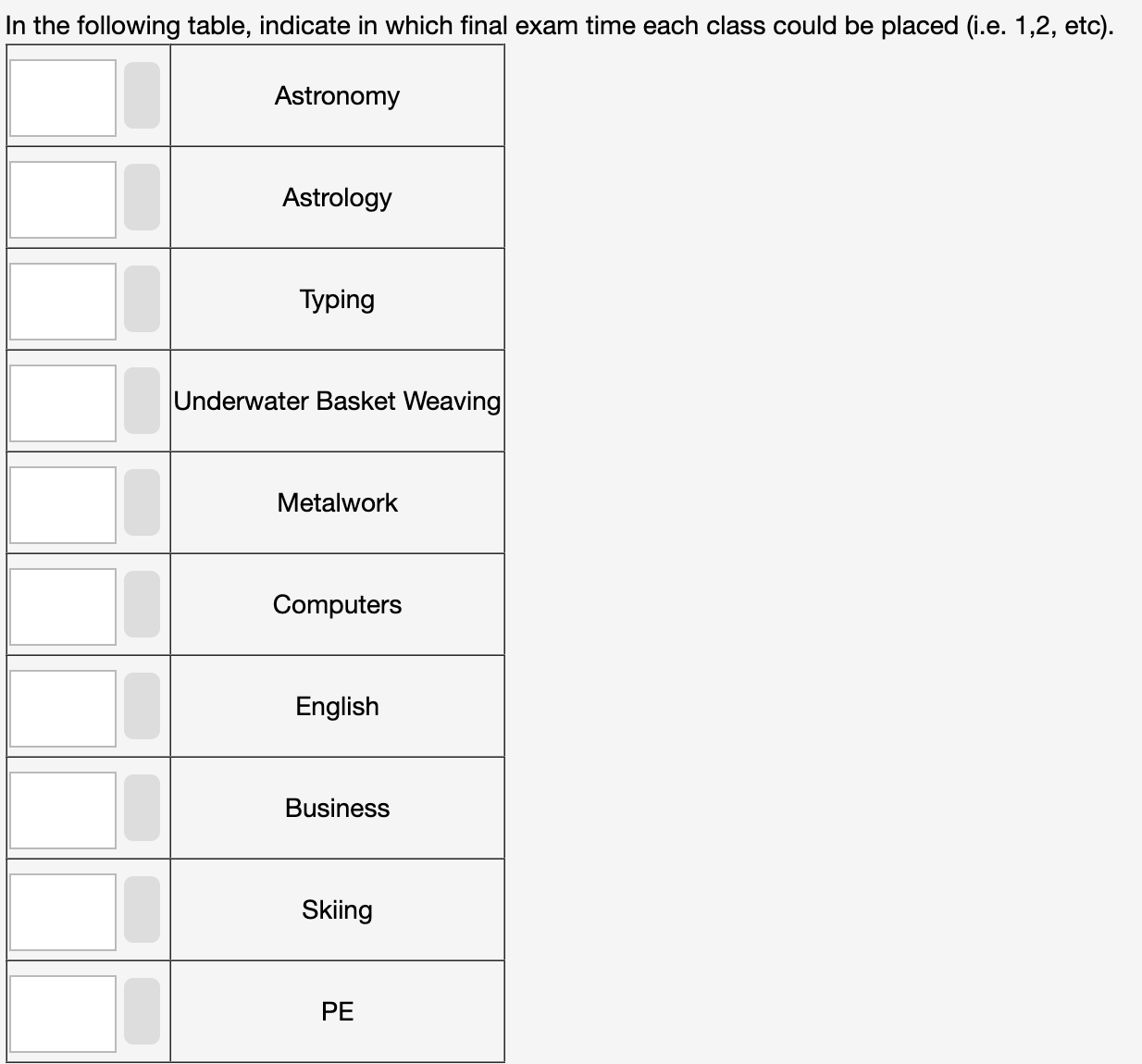 In the following table, indicate in which final exam time each class could be placed (i.e. 1,2, etc).

| | |
|---|---|
| | Astronomy |
| | Astrology |
| | Typing |
| | Underwater Basket Weaving |
| | Metalwork |
| | Computers |
| | English |
| | Business |
| | Skiing |
| | PE |